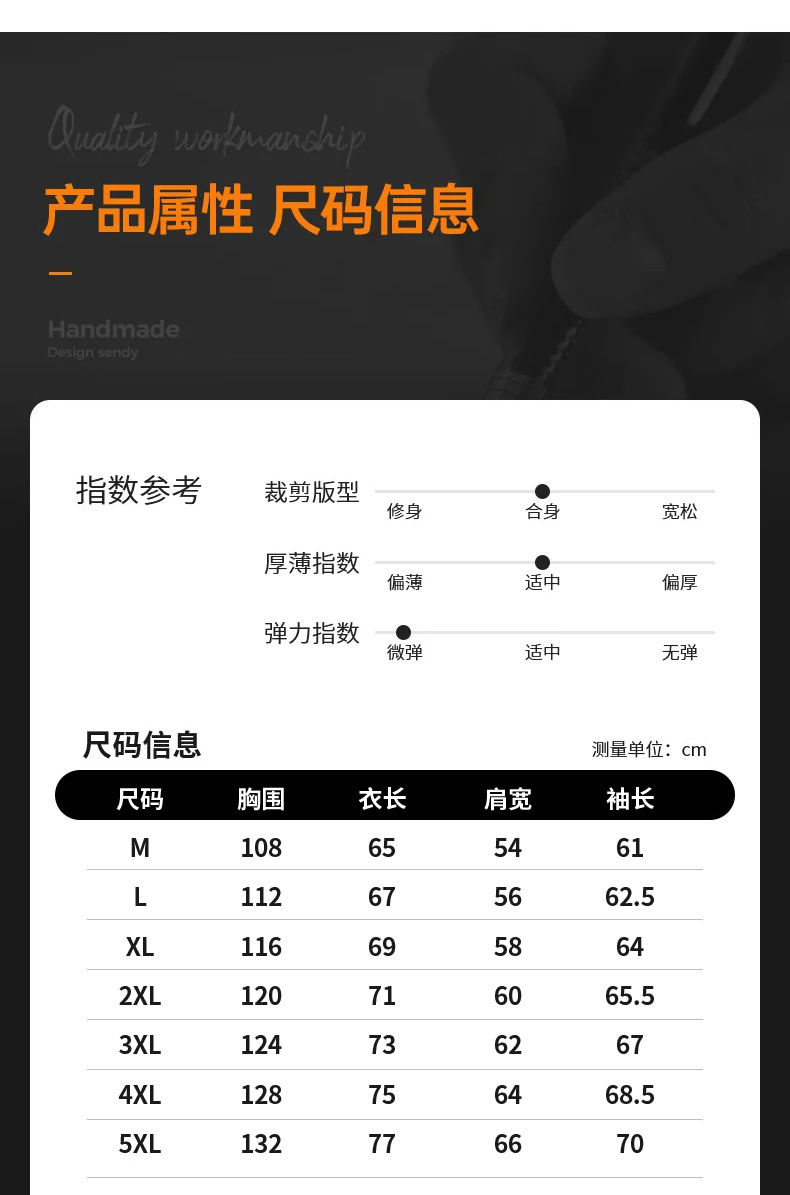 Quality workmanship

产品属性 尺码信息

Handmade
Design sendy

指数参考

裁剪版型
修身 合身 宽松

厚薄指数
偏薄 适中 偏厚

弹力指数
微弹 适中 无弹

尺码信息

测量单位：cm

| 尺码 | 胸围 | 衣长 | 肩宽 | 袖长 |
|---|---|---|---|---|
| M | 108 | 65 | 54 | 61 |
| L | 112 | 67 | 56 | 62.5 |
| XL | 116 | 69 | 58 | 64 |
| 2XL | 120 | 71 | 60 | 65.5 |
| 3XL | 124 | 73 | 62 | 67 |
| 4XL | 128 | 75 | 64 | 68.5 |
| 5XL | 132 | 77 | 66 | 70 |